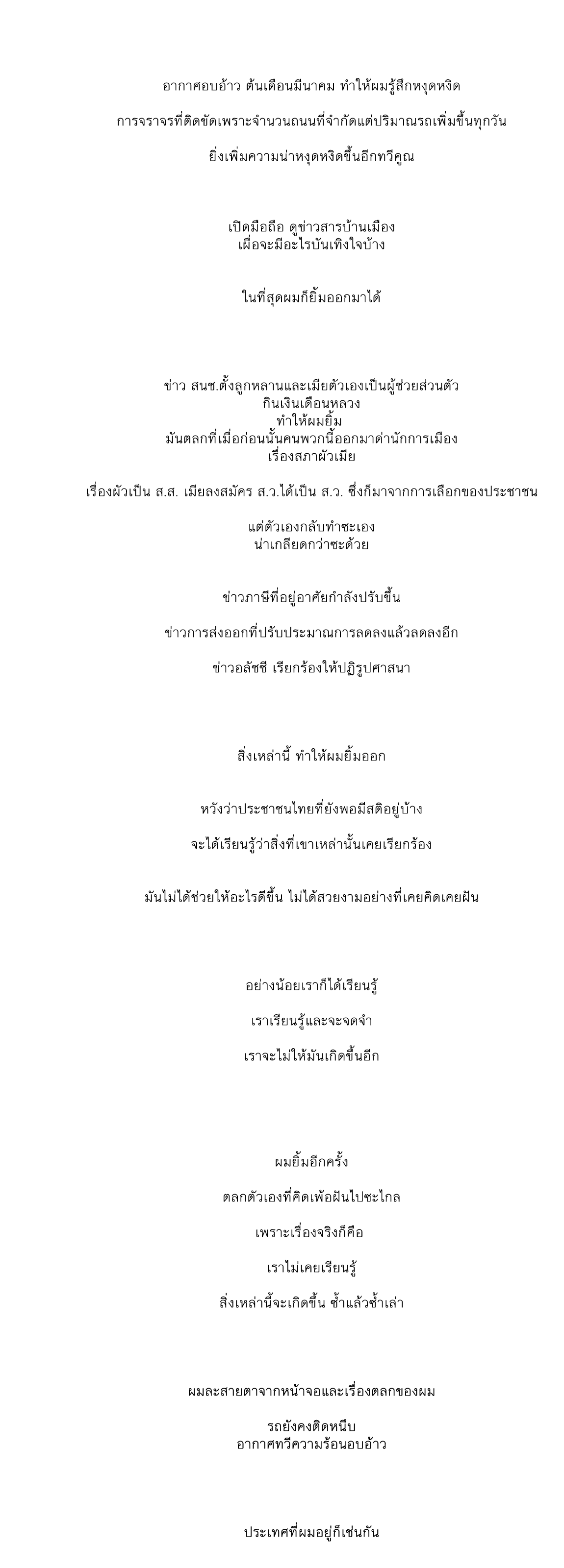 อากาศอบอ้าว ต้นเดือนมีนาคม ทำให้ผมรู้สึกหงุดหงิด

การจราจรที่ติดขัดเพราะจำนวนถนนที่จำกัดแต่ปริมาณรถเพิ่มขึ้นทุกวัน

ยิ่งเพิ่มความน่าหงุดหงิดขึ้นอีกทวีคูณ

เปิดมือถือ ดูข่าวสารบ้านเมือง
เผื่อจะมีอะไรบันเทิงใจบ้าง

ในที่สุดผมก็ยิ้มออกมาได้

ข่าว สนช.ตั้งลูกหลานและเมียตัวเองเป็นผู้ช่วยส่วนตัว
กินเงินเดือนหลวง
ทำให้ผมยิ้ม
มันตลกที่เมื่อก่อนนั้นคนพวกนี้ออกมาด่านักการเมือง
เรื่องสภาผัวเมีย

เรื่องผัวเป็น ส.ส. เมียลงสมัคร ส.ว.ได้เป็น ส.ว. ซึ่งก็มาจากการเลือกของประชาชน

แต่ตัวเองกลับทำซะเอง
น่าเกลียดกว่าซะด้วย

ข่าวภาษีที่อยู่อาศัยกำลังปรับขึ้น

ข่าวการส่งออกที่ปรับประมาณการลดลงแล้วลดลงอีก

ข่าวอลัชชี เรียกร้องให้ปฏิรูปศาสนา

สิ่งเหล่านี้ ทำให้ผมยิ้มออก

หวังว่าประชาชนไทยที่ยังพอมีสติอยู่บ้าง

จะได้เรียนรู้ว่าสิ่งที่เขาเหล่านั้นเคยเรียกร้อง

มันไม่ได้ช่วยให้อะไรดีขึ้น ไม่ได้สวยงามอย่างที่เคยคิดเคยฝัน

อย่างน้อยเราก็ได้เรียนรู้

เราเรียนรู้และจะจดจำ

เราจะไม่ให้มันเกิดขึ้นอีก

ผมยิ้มอีกครั้ง

ตลกตัวเองที่คิดเพ้อฝันไปซะไกล

เพราะเรื่องจริงก็คือ

เราไม่เคยเรียนรู้

สิ่งเหล่านี้จะเกิดขึ้น ซ้ำแล้วซ้ำเล่า

ผมละสายตาจากหน้าจอและเรื่องตลกของผม

รถยังคงติดหนึบ
อากาศทวีความร้อนอบอ้าว

ประเทศที่ผมอยู่ก็เช่นกัน